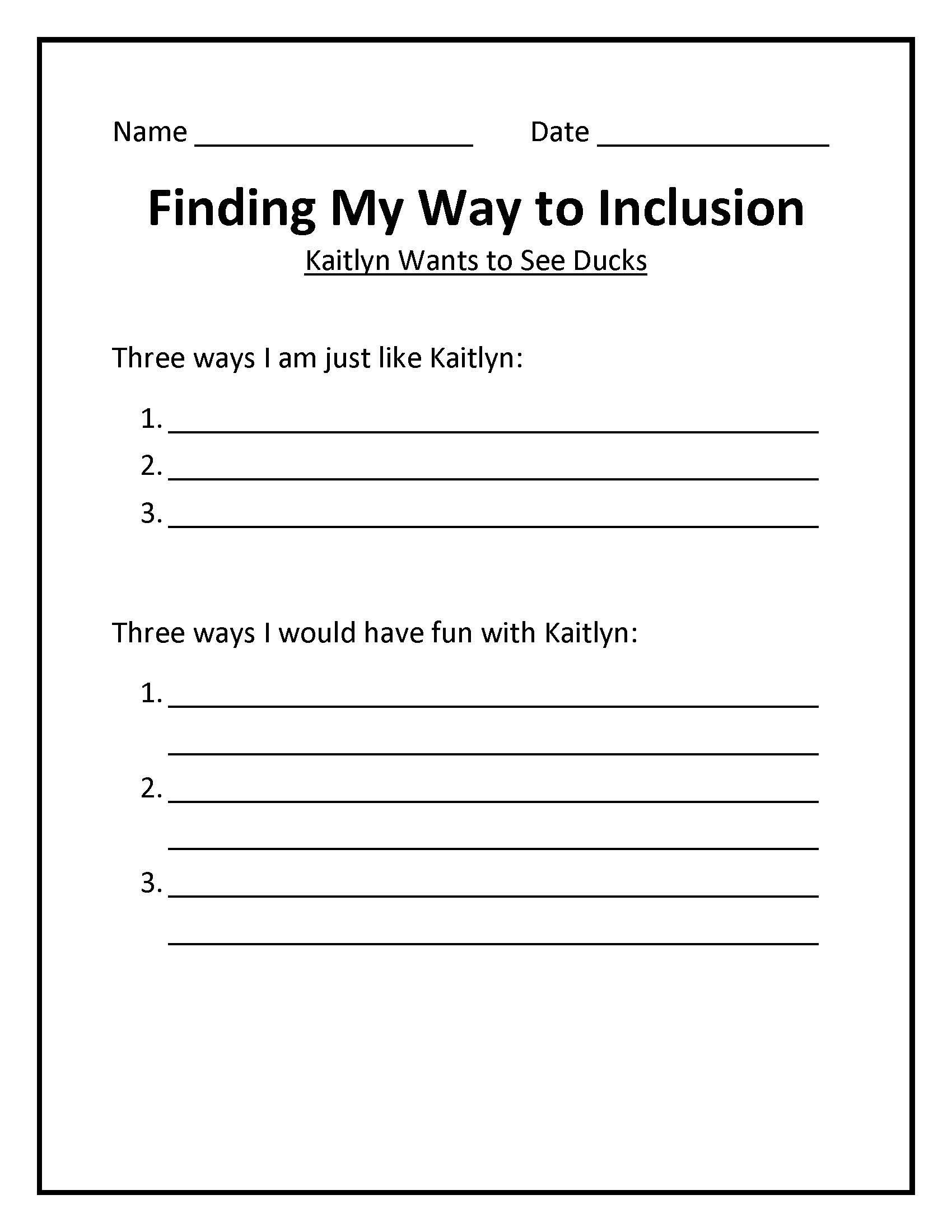 Name ____ Date ____

Finding My Way to Inclusion

Kaitlyn Wants to See Ducks

Three ways I am just like Kaitlyn:

1. ____
2. ____
3. ____

Three ways I would have fun with Kaitlyn:

1. ____
____
2. ____
____
3. ____
____